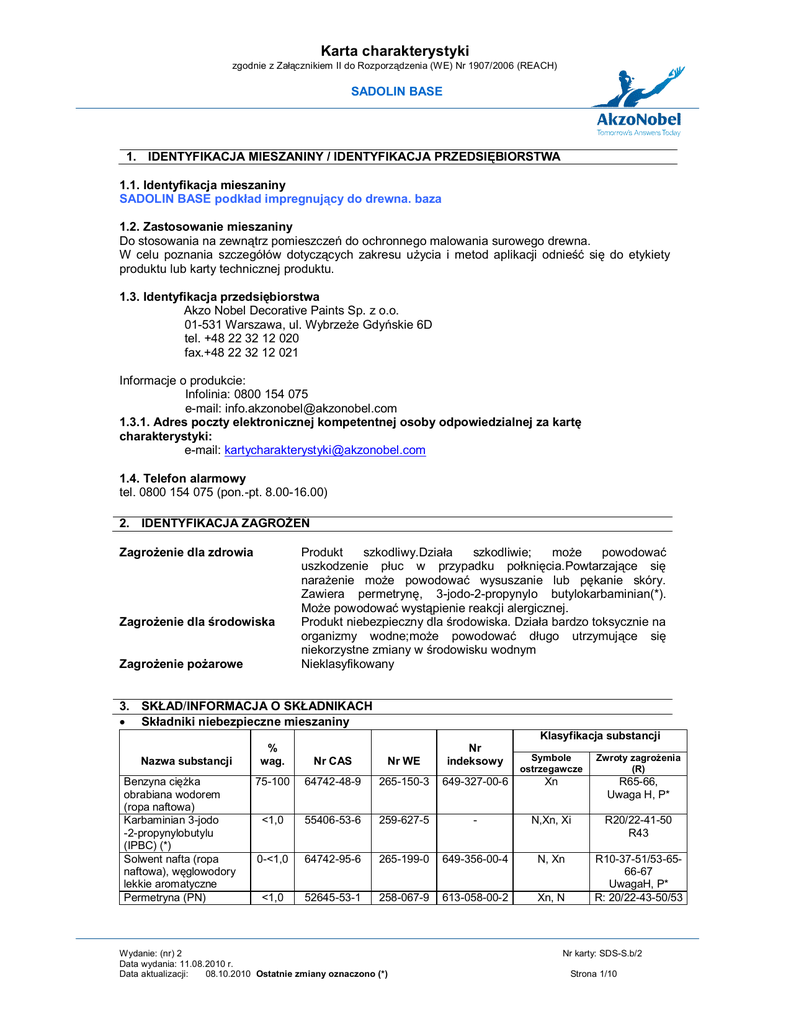 Karta charakterystyki
zgodnie z Załącznikiem II do Rozporządzenia (WE) Nr 1907/2006 (REACH)

SADOLIN BASE

AkzoNobel
Tomorrow's Answers Today

1. IDENTYFIKACJA MIESZANINY / IDENTYFIKACJA PRZEDSIĘBIORSTWA

1.1. Identyfikacja mieszaniny
SADOLIN BASE podkład impregnujący do drewna. baza

1.2. Zastosowanie mieszaniny
Do stosowania na zewnątrz pomieszczeń do ochronnego malowania surowego drewna.
W celu poznania szczegółów dotyczących zakresu użycia i metod aplikacji odnieść się do etykiety produktu lub karty technicznej produktu.

1.3. Identyfikacja przedsiębiorstwa
Akzo Nobel Decorative Paints Sp. z o.o.
01-531 Warszawa, ul. Wybrzeże Gdyńskie 6D
tel. +48 22 32 12 020
fax.+48 22 32 12 021

Informacje o produkcie:
Infolinia: 0800 154 075
e-mail: info.akzonobel@akzonobel.com
1.3.1. Adres poczty elektronicznej kompetentnej osoby odpowiedzialnej za kartę charakterystyki:
e-mail: kartycharakterystyki@akzonobel.com

1.4. Telefon alarmowy
tel. 0800 154 075 (pon.-pt. 8.00-16.00)

2. IDENTYFIKACJA ZAGROŻEŃ

Zagrożenie dla zdrowia
Produkt szkodliwy.Działa szkodliwie; może powodować uszkodzenie płuc w przypadku połknięcia.Powtarzające się narażenie może powodować wysuszanie lub pękanie skóry. Zawiera permetrynę, 3-jodo-2-propynylo butylokarbaminian(*). Może powodować wystąpienie reakcji alergicznej.

Zagrożenie dla środowiska
Produkt niebezpieczny dla środowiska. Działa bardzo toksycznie na organizmy wodne;może powodować długo utrzymujące się niekorzystne zmiany w środowisku wodnym

Zagrożenie pożarowe
Nieklasyfikowany

3. SKŁAD/INFORMACJA O SKŁADNIKACH
• Składniki niebezpieczne mieszaniny

| Nazwa substancji | % wag. | Nr CAS | Nr WE | Nr indeksowy | Klasyfikacja substancji: Symbole ostrzegawcze | Klasyfikacja substancji: Zwroty zagrożenia (R) |
|---|---|---|---|---|---|---|
| Benzyna ciężka obrabiana wodorem (ropa naftowa) | 75-100 | 64742-48-9 | 265-150-3 | 649-327-00-6 | Xn | R65-66, Uwaga H, P* |
| Karbaminian 3-jodo -2-propynylobutylu (IPBC) (*) | <1,0 | 55406-53-6 | 259-627-5 | - | N,Xn, Xi | R20/22-41-50 R43 |
| Solwent nafta (ropa naftowa), węglowodory lekkie aromatyczne | 0-<1,0 | 64742-95-6 | 265-199-0 | 649-356-00-4 | N, Xn | R10-37-51/53-65-66-67 UwagaH, P* |
| Permetryna (PN) | <1,0 | 52645-53-1 | 258-067-9 | 613-058-00-2 | Xn, N | R: 20/22-43-50/53 |

Wydanie: (nr) 2
Data wydania: 11.08.2010 r.
Data aktualizacji: 08.10.2010 Ostatnie zmiany oznaczono (*)
Nr karty: SDS-S.b/2
Strona 1/10